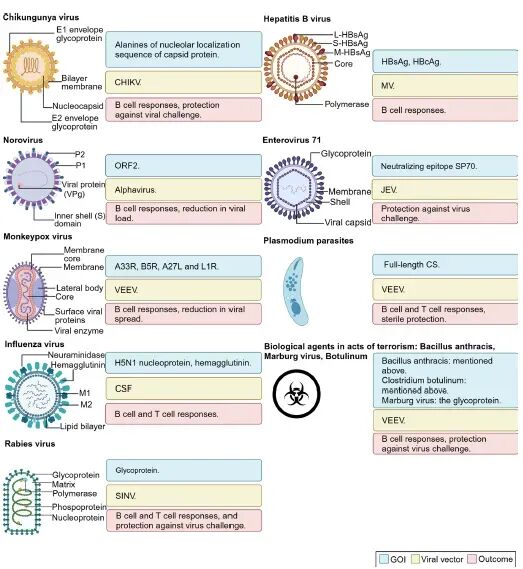 Chikungunya virus

E1 envelope glycoprotein
Bilayer membrane
Nucleocapsid
E2 envelope glycoprotein

Alanines of nucleolar localization sequence of capsid protein.

CHIKV.

B cell responses, protection against viral challenge.

Norovirus

P2
P1
Viral protein (VPg)
Inner shell (S) domain

ORF2.

Alphavirus.

B cell responses, reduction in viral load.

Monkeypox virus

Membrane core
Membrane
Lateral body
Core
Surface viral proteins
Viral enzyme

A33R, B5R, A27L and L1R.

VEEV.

B cell responses, reduction in viral spread.

Influenza virus

Neuraminidase
Hemagglutinin
M1
M2
Lipid bilayer

H5N1 nucleoprotein, hemagglutinin.

CSF

B cell and T cell responses.

Rabies virus

Glycoprotein
Matrix
Polymerase
Phospoprotein
Nucleoprotein

Glycoprotein.

SINV.

B cell and T cell responses, and protection against virus challenge.

Hepatitis B virus

L-HBsAg
S-HBsAg
M-HBsAg
Core
Polymerase

HBsAg, HBcAg.

MV.

B cell responses.

Enterovirus 71

Glycoprotein
Membrane
Shell
Viral capsid

Neutralizing epitope SP70.

JEV.

Protection against virus challenge.

Plasmodium parasites

Full-length CS.

VEEV.

B cell and T cell responses, sterile protection.

Biological agents in acts of terrorism: Bacillus anthracis, Marburg virus, Botulinum

Bacillus anthracis: mentioned above.
Clostridium botulinum: mentioned above.
Marburg virus: the glycoprotein.

VEEV.

B cell responses, protection against virus challenge.

GOI Viral vector Outcome